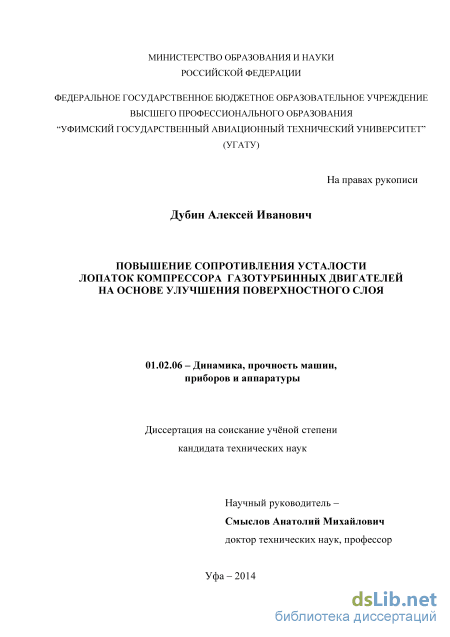 МИНИСТЕРСТВО ОБРАЗОВАНИЯ И НАУКИ
РОССИЙСКОЙ ФЕДЕРАЦИИ

ФЕДЕРАЛЬНОЕ ГОСУДАРСТВЕННОЕ БЮДЖЕТНОЕ ОБРАЗОВАТЕЛЬНОЕ УЧРЕЖДЕНИЕ
ВЫСШЕГО ПРОФЕССИОНАЛЬНОГО ОБРАЗОВАНИЯ
"УФИМСКИЙ ГОСУДАРСТВЕННЫЙ АВИАЦИОННЫЙ ТЕХНИЧЕСКИЙ УНИВЕРСИТЕТ"
(УГАТУ)

На правах рукописи

Дубин Алексей Иванович

ПОВЫШЕНИЕ СОПРОТИВЛЕНИЯ УСТАЛОСТИ
ЛОПАТОК КОМПРЕССОРА ГАЗОТУРБИННЫХ ДВИГАТЕЛЕЙ
НА ОСНОВЕ УЛУЧШЕНИЯ ПОВЕРХНОСТНОГО СЛОЯ

01.02.06 – Динамика, прочность машин,
приборов и аппаратуры

Диссертация на соискание учёной степени
кандидата технических наук

Научный руководитель –
Смыслов Анатолий Михайлович
доктор технических наук, профессор

Уфа – 2014

dsLib.net
библиотека диссертаций